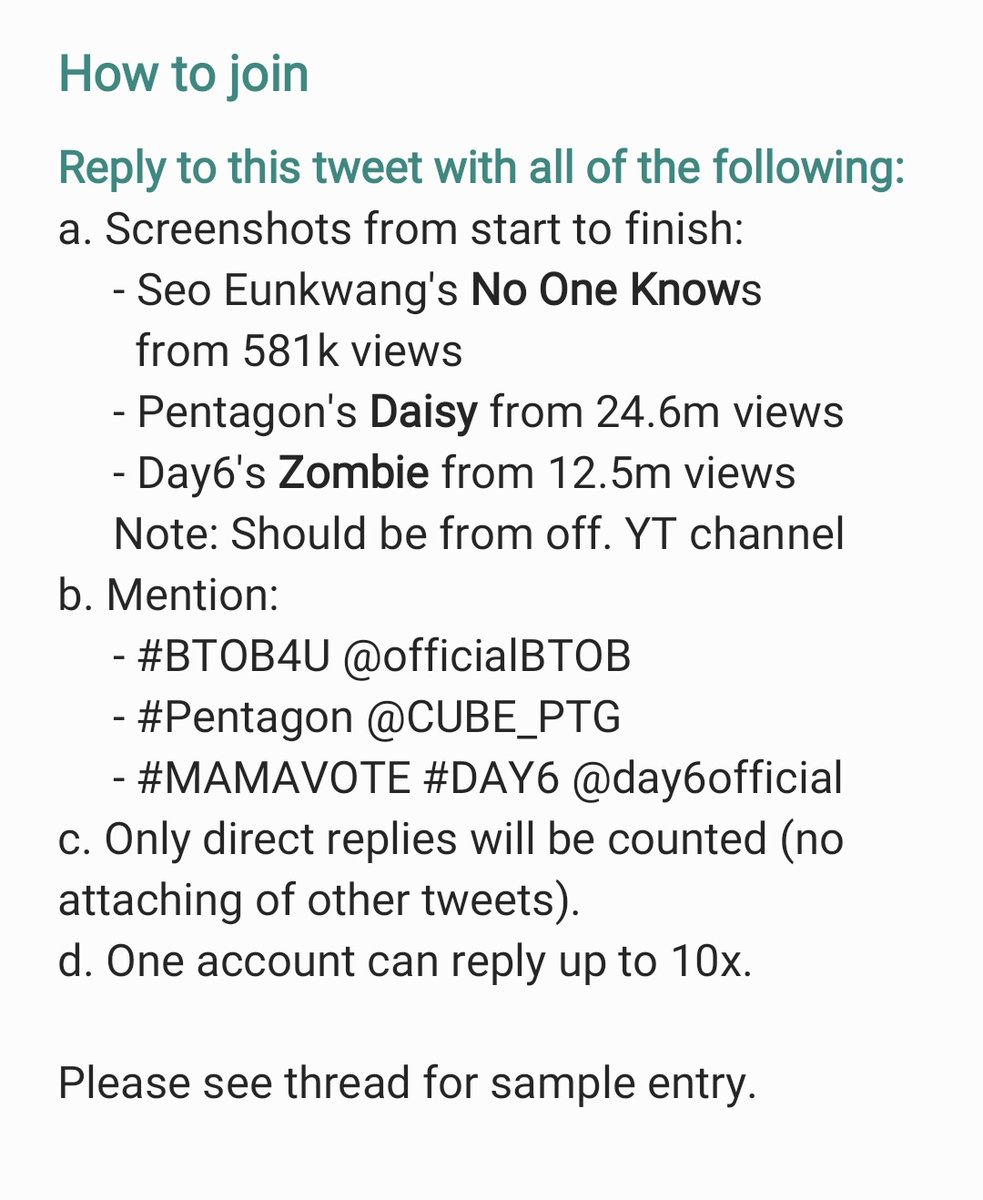 How to join

Reply to this tweet with all of the following:
a. Screenshots from start to finish:
- Seo Eunkwang's No One Knows from 581k views
- Pentagon's Daisy from 24.6m views
- Day6's Zombie from 12.5m views
Note: Should be from off. YT channel
b. Mention:
- #BTOB4U @officialBTOB
- #Pentagon @CUBE_PTG
- #MAMAVOTE #DAY6 @day6official
c. Only direct replies will be counted (no attaching of other tweets).
d. One account can reply up to 10x.

Please see thread for sample entry.